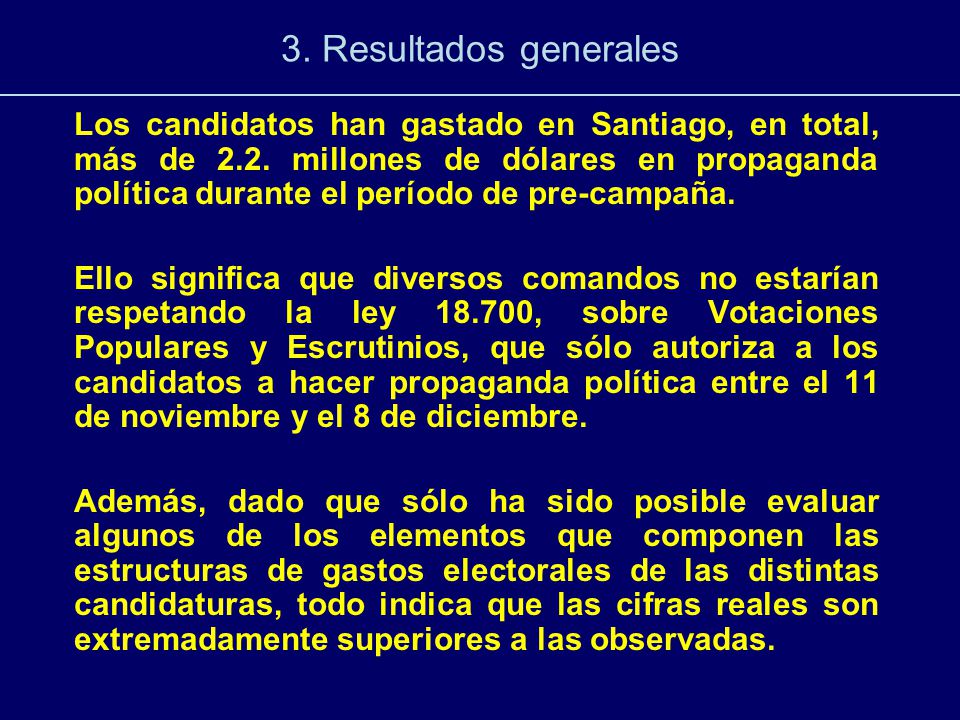 3. Resultados generales

Los candidatos han gastado en Santiago, en total, más de 2.2. millones de dólares en propaganda política durante el período de pre-campaña.

Ello significa que diversos comandos no estarían respetando la ley 18.700, sobre Votaciones Populares y Escrutinios, que sólo autoriza a los candidatos a hacer propaganda política entre el 11 de noviembre y el 8 de diciembre.

Además, dado que sólo ha sido posible evaluar algunos de los elementos que componen las estructuras de gastos electorales de las distintas candidaturas, todo indica que las cifras reales son extremadamente superiores a las observadas.